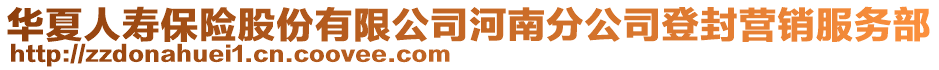 华夏人寿保险股份有限公司河南分公司登封营销服务部
http://zzdonahuei1.cn.coovee.com